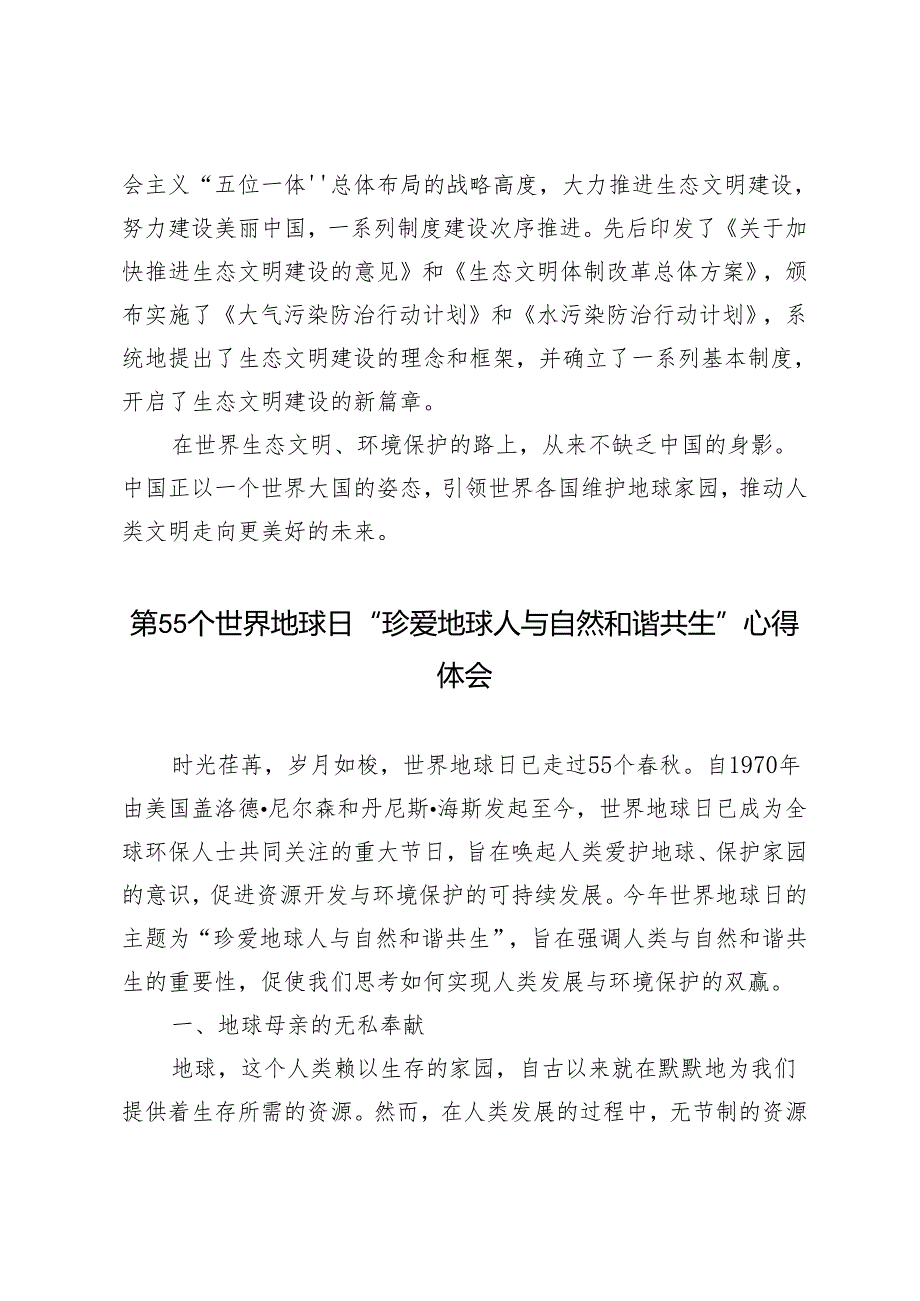 会主义“五位一体''总体布局的战略高度，大力推进生态文明建设，努力建设美丽中国，一系列制度建设次序推进。先后印发了《关于加快推进生态文明建设的意见》和《生态文明体制改革总体方案》，颁布实施了《大气污染防治行动计划》和《水污染防治行动计划》，系统地提出了生态文明建设的理念和框架，并确立了一系列基本制度，开启了生态文明建设的新篇章。

在世界生态文明、环境保护的路上，从来不缺乏中国的身影。中国正以一个世界大国的姿态，引领世界各国维护地球家园，推动人类文明走向更美好的未来。

第55个世界地球日“珍爱地球人与自然和谐共生”心得体会

时光荏苒，岁月如梭，世界地球日已走过55个春秋。自1970年由美国盖洛德•尼尔森和丹尼斯•海斯发起至今，世界地球日已成为全球环保人士共同关注的重大节日，旨在唤起人类爱护地球、保护家园的意识，促进资源开发与环境保护的可持续发展。今年世界地球日的主题为“珍爱地球人与自然和谐共生”，旨在强调人类与自然和谐共生的重要性，促使我们思考如何实现人类发展与环境保护的双赢。

一、地球母亲的无私奉献

地球，这个人类赖以生存的家园，自古以来就在默默地为我们提供着生存所需的资源。然而，在人类发展的过程中，无节制的资源